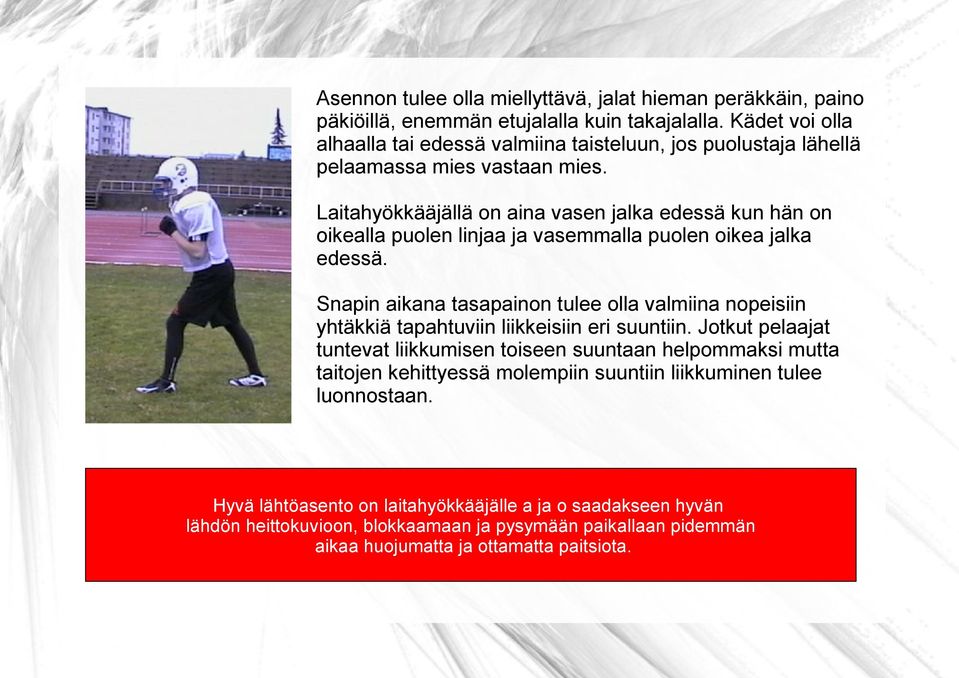 Asennon tulee olla miellyttävä, jalat hieman peräkkäin, paino päkiöillä, enemmän etujalalla kuin takajalalla. Kädet voi olla alhaalla tai edessä valmiina taisteluun, jos puolustaja lähellä pelaamassa mies vastaan mies.

Laitahyökkääjällä on aina vasen jalka edessä kun hän on oikealla puolen linjaa ja vasemmalla puolen oikea jalka edessä.

Snapin aikana tasapainon tulee olla valmiina nopeisiin yhtäkkiä tapahtuviin liikkeisiin eri suuntiin. Jotkut pelaajat tuntevat liikkumisen toiseen suuntaan helpommaksi mutta taitojen kehittyessä molempiin suuntiin liikkuminen tulee luonnostaan.

Hyvä lähtöasento on laitahyökkääjälle a ja o saadakseen hyvän lähdön heittokuvioon, blokkaamaan ja pysymään paikallaan pidemmän aikaa huojumatta ja ottamatta paitsiota.